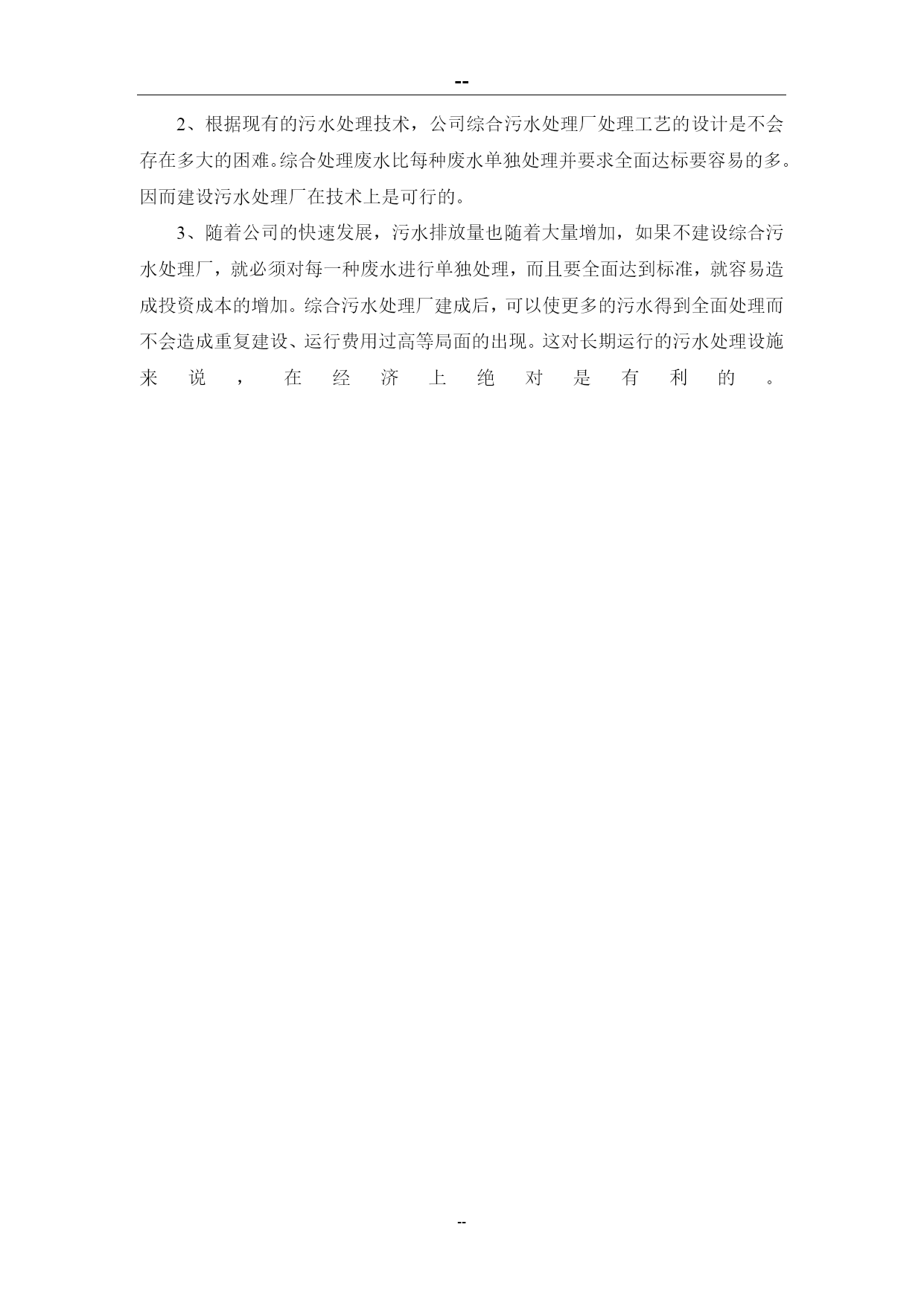 --

2、根据现有的污水处理技术，公司综合污水处理厂处理工艺的设计是不会存在多大的困难。综合处理废水比每种废水单独处理并要求全面达标要容易的多。因而建设污水处理厂在技术上是可行的。

3、随着公司的快速发展，污水排放量也随着大量增加，如果不建设综合污水处理厂，就必须对每一种废水进行单独处理，而且要全面达到标准，就容易造成投资成本的增加。综合污水处理厂建成后，可以使更多的污水得到全面处理而不会造成重复建设、运行费用过高等局面的出现。这对长期运行的污水处理设施来说，在经济上绝对是有利的。

--